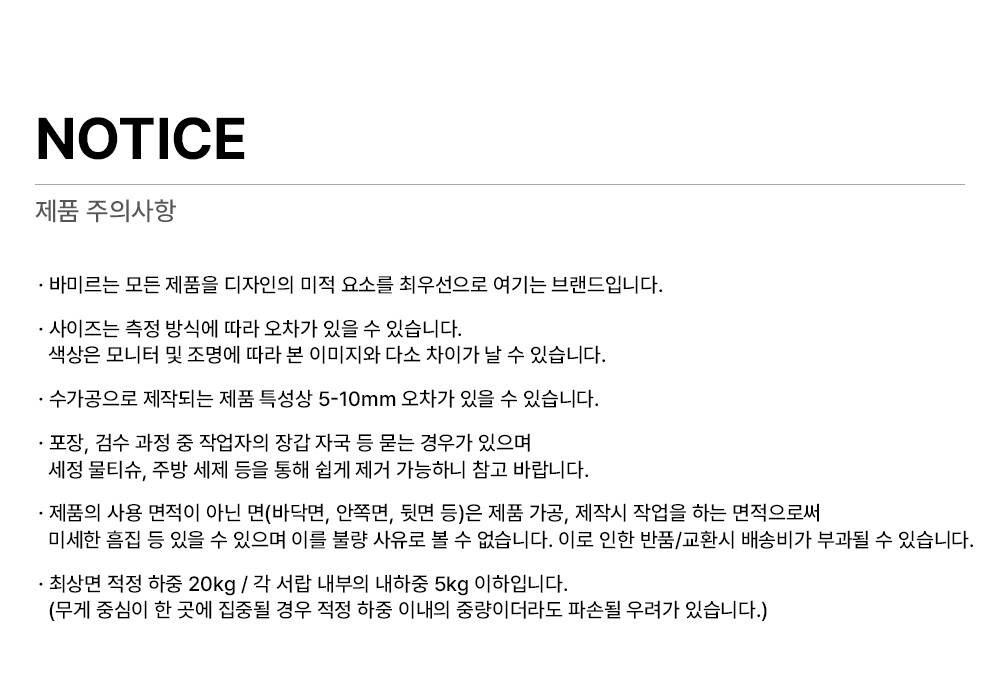 NOTICE

제품 주의사항

· 바미르는 모든 제품을 디자인의 미적 요소를 최우선으로 여기는 브랜드입니다.

· 사이즈는 측정 방식에 따라 오차가 있을 수 있습니다.
색상은 모니터 및 조명에 따라 본 이미지와 다소 차이가 날 수 있습니다.

· 수가공으로 제작되는 제품 특성상 5-10mm 오차가 있을 수 있습니다.

· 포장, 검수 과정 중 작업자의 장갑 자국 등 묻는 경우가 있으며
세정 물티슈, 주방 세제 등을 통해 쉽게 제거 가능하니 참고 바랍니다.

· 제품의 사용 면적이 아닌 면(바닥면, 안쪽면, 뒷면 등)은 제품 가공, 제작시 작업을 하는 면적으로써
미세한 흠집 등 있을 수 있으며 이를 불량 사유로 볼 수 없습니다. 이로 인한 반품/교환시 배송비가 부과될 수 있습니다.

· 최상면 적정 하중 20kg / 각 서랍 내부의 내하중 5kg 이하입니다.
(무게 중심이 한 곳에 집중될 경우 적정 하중 이내의 중량이더라도 파손될 우려가 있습니다.)